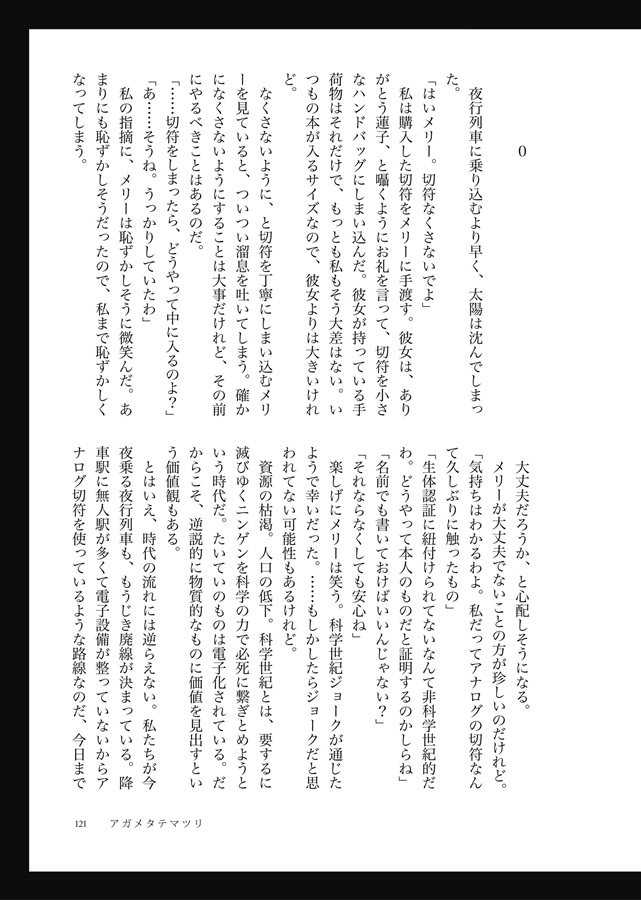 0

夜行列車に乗り込むより早く、太陽は沈んでしまった。

「はいメリー。切符なくさないでよ」

私は購入した切符をメリーに手渡す。彼女は、ありがとう蓮子、と囁くようにお礼を言って、切符を小さなハンドバッグにしまい込んだ。彼女が持っている手荷物はそれだけで、もっとも私もそう大差はない。いつもの本が入るサイズなので、彼女よりは大きいけれど。

なくさないように、と切符を丁寧にしまい込むメリーを見ていると、ついつい溜息を吐いてしまう。確かになくさないようにすることは大事だけれど、その前にやるべきことはあるのだ。

「……切符をしまったら、どうやって中に入るのよ?」

「あ……そうね。うっかりしていたわ」

私の指摘に、メリーは恥ずかしそうに微笑んだ。あまりにも恥ずかしそうだったので、私まで恥ずかしくなってしまう。

大丈夫だろうか、と心配しそうになる。

メリーが大丈夫でないことの方が珍しいのだけれど。

「気持ちはわかるわよ。私だってアナログの切符なんて久しぶりに触ったもの」

「生体認証に紐付けられてないなんて非科学世紀的だわ。どうやって本人のものだと証明するのかしらね」

「名前でも書いておけばいいんじゃない?」

「それならなくしても安心ね」

楽しげにメリーは笑う。科学世紀ジョークが通じたようで幸いだった。……もしかしたらジョークだと思われてない可能性もあるけれど。

資源の枯渇。人口の低下。科学世紀とは、要するに滅びゆくニンゲンを科学の力で必死に繋ぎとめようという時代だ。たいていのものは電子化されている。だからこそ、逆説的に物質的なものに価値を見出すという価値観もある。

とはいえ、時代の流れには逆らえない。私たちが今夜乗る夜行列車も、もうじき廃線が決まっている。降車駅に無人駅が多くて電子設備が整っていないからアナログ切符を使っているような路線なのだ、今日まで

121　アガメタテマツリ